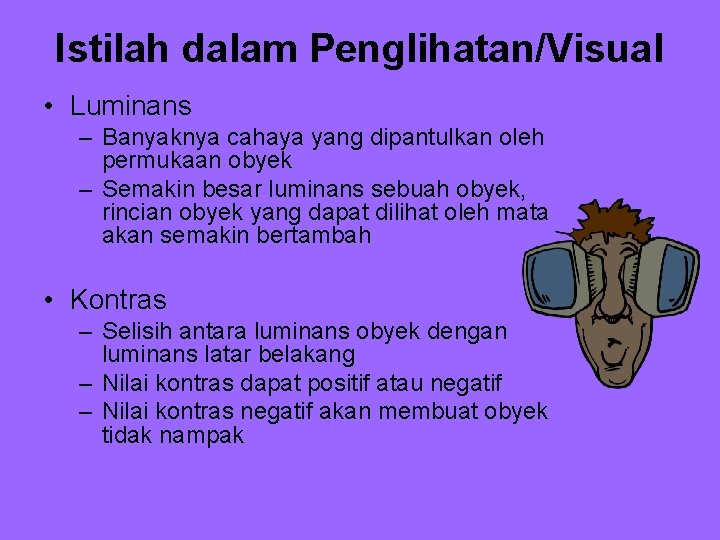 Istilah dalam Penglihatan/Visual

• Luminans
– Banyaknya cahaya yang dipantulkan oleh permukaan obyek
– Semakin besar luminans sebuah obyek, rincian obyek yang dapat dilihat oleh mata akan semakin bertambah

• Kontras
– Selisih antara luminans obyek dengan luminans latar belakang
– Nilai kontras dapat positif atau negatif
– Nilai kontras negatif akan membuat obyek tidak nampak